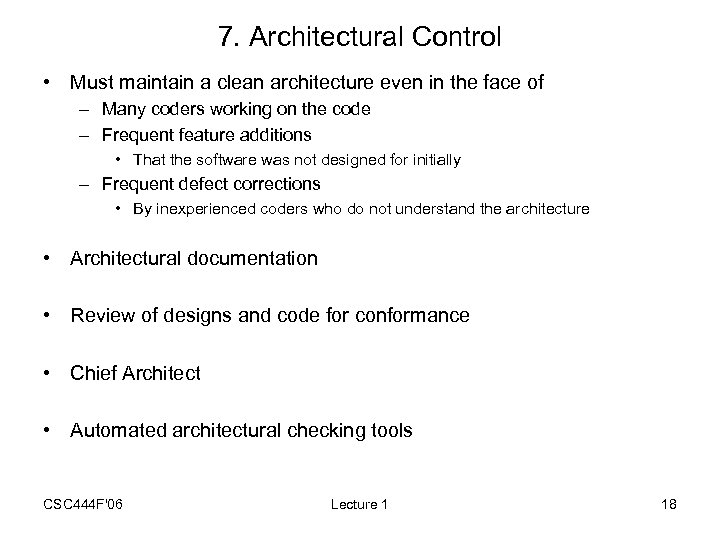 7. Architectural Control

• Must maintain a clean architecture even in the face of
– Many coders working on the code
– Frequent feature additions
• That the software was not designed for initially
– Frequent defect corrections
• By inexperienced coders who do not understand the architecture

• Architectural documentation

• Review of designs and code for conformance

• Chief Architect

• Automated architectural checking tools

CSC444F'06 Lecture 1 18